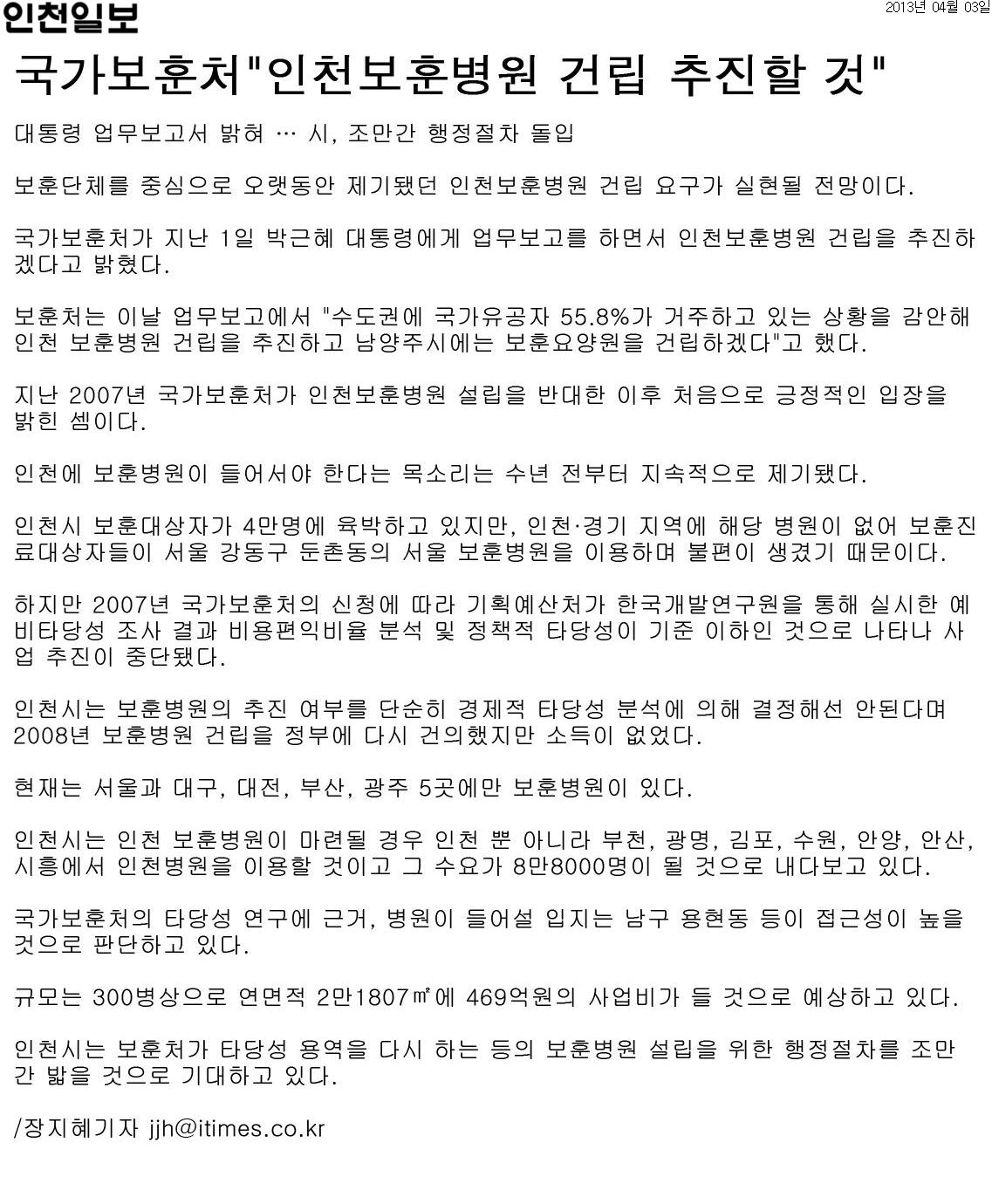 인천일보

2013년 04월 03일

국가보훈처"인천보훈병원 건립 추진할 것"

대통령 업무보고서 밝혀 … 시, 조만간 행정절차 돌입

보훈단체를 중심으로 오랫동안 제기됐던 인천보훈병원 건립 요구가 실현될 전망이다.

국가보훈처가 지난 1일 박근혜 대통령에게 업무보고를 하면서 인천보훈병원 건립을 추진하겠다고 밝혔다.

보훈처는 이날 업무보고에서 "수도권에 국가유공자 55.8%가 거주하고 있는 상황을 감안해 인천 보훈병원 건립을 추진하고 남양주시에는 보훈요양원을 건립하겠다"고 했다.

지난 2007년 국가보훈처가 인천보훈병원 설립을 반대한 이후 처음으로 긍정적인 입장을 밝힌 셈이다.

인천에 보훈병원이 들어서야 한다는 목소리는 수년 전부터 지속적으로 제기됐다.

인천시 보훈대상자가 4만명에 육박하고 있지만, 인천·경기 지역에 해당 병원이 없어 보훈진료대상자들이 서울 강동구 둔촌동의 서울 보훈병원을 이용하며 불편이 생겼기 때문이다.

하지만 2007년 국가보훈처의 신청에 따라 기획예산처가 한국개발연구원을 통해 실시한 예비타당성 조사 결과 비용편익비율 분석 및 정책적 타당성이 기준 이하인 것으로 나타나 사업 추진이 중단됐다.

인천시는 보훈병원의 추진 여부를 단순히 경제적 타당성 분석에 의해 결정해선 안된다며 2008년 보훈병원 건립을 정부에 다시 건의했지만 소득이 없었다.

현재는 서울과 대구, 대전, 부산, 광주 5곳에만 보훈병원이 있다.

인천시는 인천 보훈병원이 마련될 경우 인천 뿐 아니라 부천, 광명, 김포, 수원, 안양, 안산, 시흥에서 인천병원을 이용할 것이고 그 수요가 8만8000명이 될 것으로 내다보고 있다.

국가보훈처의 타당성 연구에 근거, 병원이 들어설 입지는 남구 용현동 등이 접근성이 높을 것으로 판단하고 있다.

규모는 300병상으로 연면적 2만1807㎡에 469억원의 사업비가 들 것으로 예상하고 있다.

인천시는 보훈처가 타당성 용역을 다시 하는 등의 보훈병원 설립을 위한 행정절차를 조만간 밟을 것으로 기대하고 있다.

/장지혜기자 jjh@itimes.co.kr